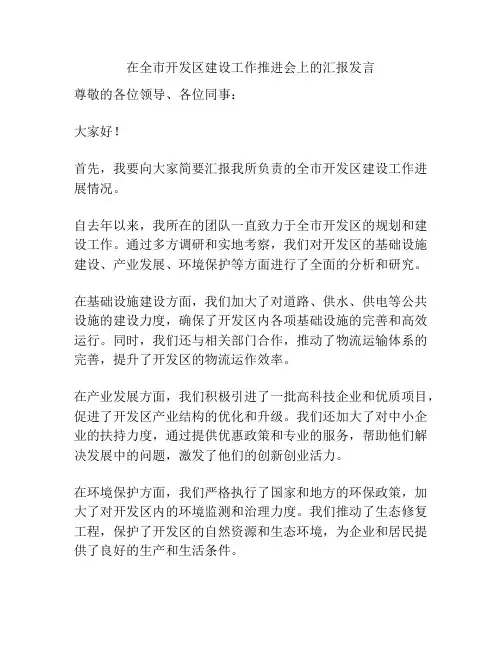 在全市开发区建设工作推进会上的汇报发言

尊敬的各位领导、各位同事：

大家好！

首先，我要向大家简要汇报我所负责的全市开发区建设工作进展情况。

自去年以来，我所在的团队一直致力于全市开发区的规划和建设工作。通过多方调研和实地考察，我们对开发区的基础设施建设、产业发展、环境保护等方面进行了全面的分析和研究。

在基础设施建设方面，我们加大了对道路、供水、供电等公共设施的建设力度，确保了开发区内各项基础设施的完善和高效运行。同时，我们还与相关部门合作，推动了物流运输体系的完善，提升了开发区的物流运作效率。

在产业发展方面，我们积极引进了一批高科技企业和优质项目，促进了开发区产业结构的优化和升级。我们还加大了对中小企业的扶持力度，通过提供优惠政策和专业的服务，帮助他们解决发展中的问题，激发了他们的创新创业活力。

在环境保护方面，我们严格执行了国家和地方的环保政策，加大了对开发区内的环境监测和治理力度。我们推动了生态修复工程，保护了开发区的自然资源和生态环境，为企业和居民提供了良好的生产和生活条件。